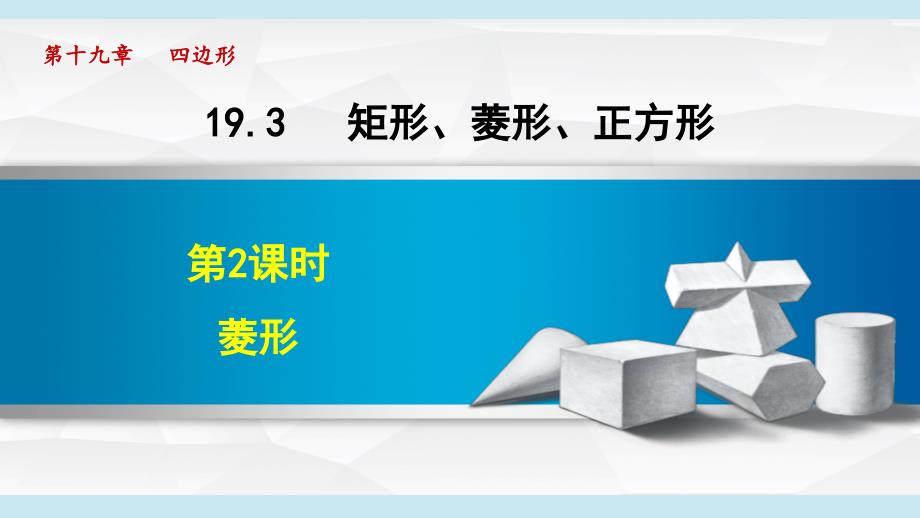 第十九章　四边形

19.3　矩形、菱形、正方形

第2课时

菱形